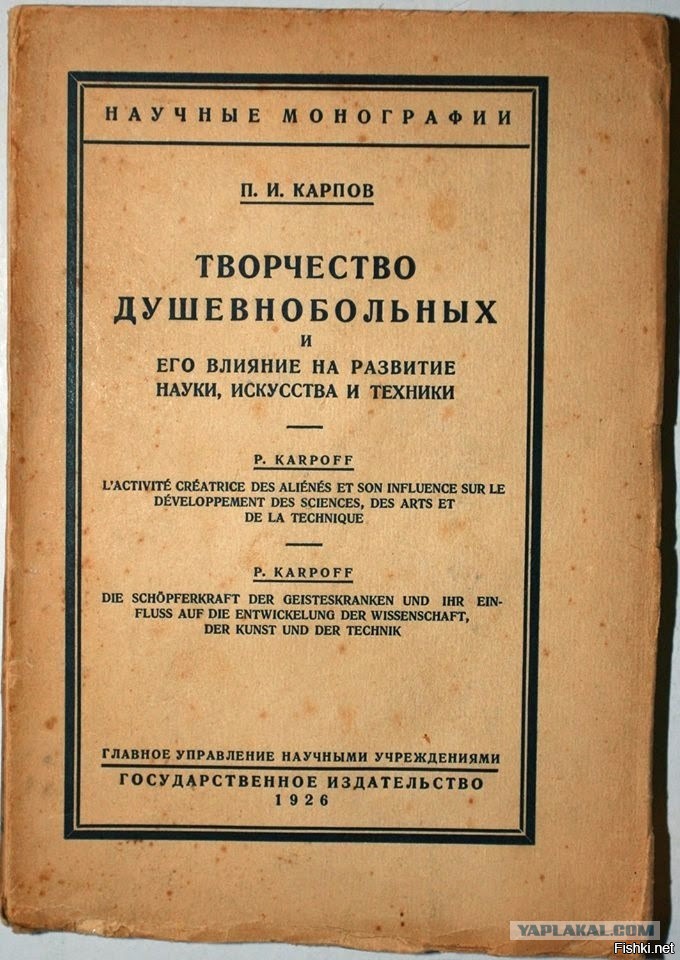 НАУЧНЫЕ МОНОГРАФИИ

П. И. КАРПОВ

ТВОРЧЕСТВО ДУШЕВНОБОЛЬНЫХ И ЕГО ВЛИЯНИЕ НА РАЗВИТИЕ НАУКИ, ИСКУССТВА И ТЕХНИКИ

P. KARPOFF

L'ACTIVITÉ CRÉATRICE DES ALIÉNÉS ET SON INFLUENCE SUR LE DÉVELOPPEMENT DES SCIENCES, DES ARTS ET DE LA TECHNIQUE

P. KARPOFF

DIE SCHÖPFERKRAFT DER GEISTESKRANKEN UND IHR EINFLUSS AUF DIE ENTWICKELUNG DER WISSENSCHAFT, DER KUNST UND DER TECHNIK

ГЛАВНОЕ УПРАВЛЕНИЕ НАУЧНЫМИ УЧРЕЖДЕНИЯМИ
ГОСУДАРСТВЕННОЕ ИЗДАТЕЛЬСТВО
1926

YAPLAKAL.COM
Fishki.net